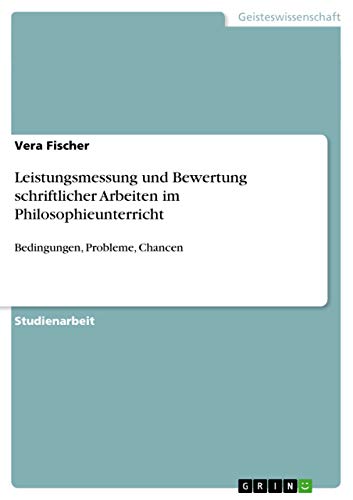 Geisteswissenschaft

Vera Fischer

Leistungsmessung und Bewertung schriftlicher Arbeiten im Philosophieunterricht

Bedingungen, Probleme, Chancen

Studienarbeit

GRIN